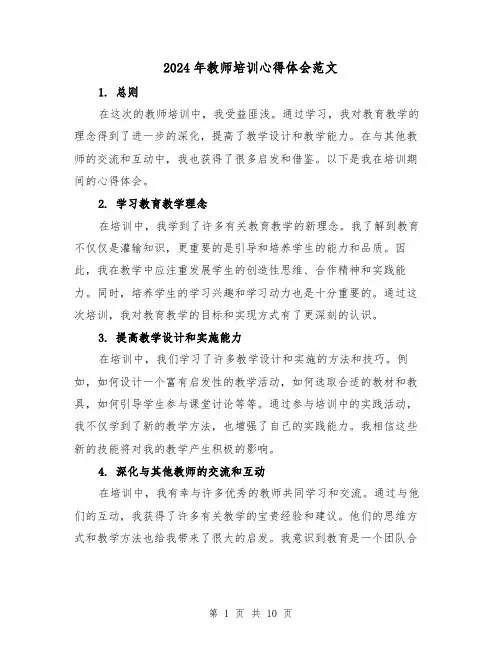 2024年教师培训心得体会范文

1. 总则

在这次的教师培训中，我受益匪浅。通过学习，我对教育教学的理念得到了进一步的深化，提高了教学设计和教学能力。在与其他教师的交流和互动中，我也获得了很多启发和借鉴。以下是我在培训期间的心得体会。

2. 学习教育教学理念

在培训中，我学到了许多有关教育教学的新理念。我了解到教育不仅仅是灌输知识，更重要的是引导和培养学生的能力和品质。因此，我在教学中应注重发展学生的创造性思维、合作精神和实践能力。同时，培养学生的学习兴趣和学习动力也是十分重要的。通过这次培训，我对教育教学的目标和实现方式有了更深刻的认识。

3. 提高教学设计和实施能力

在培训中，我们学习了许多教学设计和实施的方法和技巧。例如，如何设计一个富有启发性的教学活动，如何选取合适的教材和教具，如何引导学生参与课堂讨论等等。通过参与培训中的实践活动，我不仅学到了新的教学方法，也增强了自己的实践能力。我相信这些新的技能将对我的教学产生积极的影响。

4. 深化与其他教师的交流和互动

在培训中，我有幸与许多优秀的教师共同学习和交流。通过与他们的互动，我获得了许多有关教学的宝贵经验和建议。他们的思维方式和教学方法也给我带来了很大的启发。我意识到教育是一个团队合

第 1 页 共 10 页